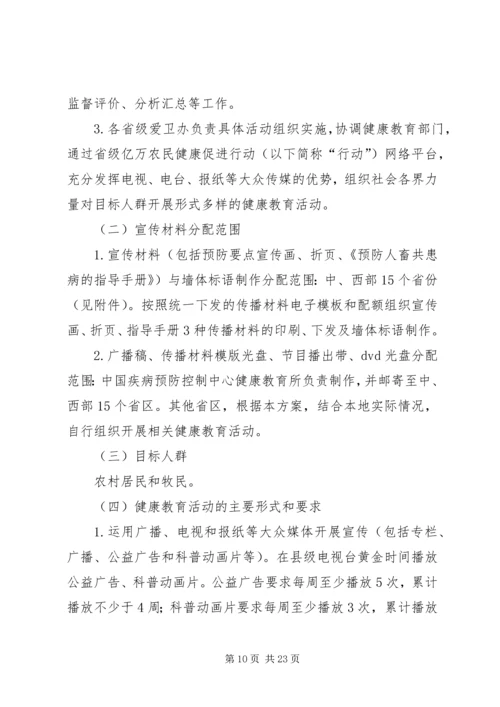 监督评价、分析汇总等工作。

3.各省级爱卫办负责具体活动组织实施，协调健康教育部门，通过省级亿万农民健康促进行动（以下简称“行动”）网络平台，充分发挥电视、电台、报纸等大众传媒的优势，组织社会各界力量对目标人群开展形式多样的健康教育活动。

（二）宣传材料分配范围

1.宣传材料（包括预防要点宣传画、折页、《预防人畜共患病的指导手册》）与墙体标语制作分配范围：中、西部15个省份（见附件）。按照统一下发的传播材料电子模板和配额组织宣传画、折页、指导手册3种传播材料的印刷、下发及墙体标语制作。

2.广播稿、传播材料模版光盘、节目播出带、dvd光盘分配范围：中国疾病预防控制中心健康教育所负责制作，并邮寄至中、西部15个省区。其他省区，根据本方案，结合本地实际情况，自行组织开展相关健康教育活动。

（三）目标人群

农村居民和牧民。

（四）健康教育活动的主要形式和要求

1.运用广播、电视和报纸等大众媒体开展宣传（包括专栏、广播、公益广告和科普动画片等）。在县级电视台黄金时间播放公益广告、科普动画片。公益广告要求每周至少播放5次，累计播放不少于4周；科普动画片要求每周至少播放3次，累计播放

第10页 共23页